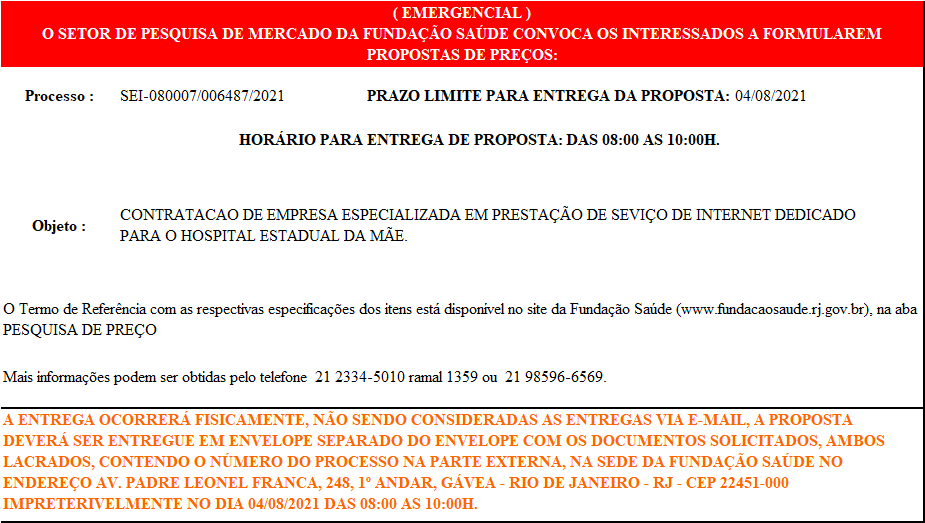 ( EMERGENCIAL )
O SETOR DE PESQUISA DE MERCADO DA FUNDAÇÃO SAÚDE CONVOCA OS INTERESSADOS A FORMULAREM PROPOSTAS DE PREÇOS:

Processo : SEI-080007/006487/2021 PRAZO LIMITE PARA ENTREGA DA PROPOSTA: 04/08/2021

HORÁRIO PARA ENTREGA DE PROPOSTA: DAS 08:00 AS 10:00H.

Objeto : CONTRATACAO DE EMPRESA ESPECIALIZADA EM PRESTAÇÃO DE SEVIÇO DE INTERNET DEDICADO PARA O HOSPITAL ESTADUAL DA MÃE.

O Termo de Referência com as respectivas especificações dos itens está disponível no site da Fundação Saúde (www.fundacaosaude.rj.gov.br), na aba PESQUISA DE PREÇO

Mais informações podem ser obtidas pelo telefone 21 2334-5010 ramal 1359 ou 21 98596-6569.

A ENTREGA OCORRERÁ FISICAMENTE, NÃO SENDO CONSIDERADAS AS ENTREGAS VIA E-MAIL, A PROPOSTA DEVERÁ SER ENTREGUE EM ENVELOPE SEPARADO DO ENVELOPE COM OS DOCUMENTOS SOLICITADOS, AMBOS LACRADOS, CONTENDO O NÚMERO DO PROCESSO NA PARTE EXTERNA, NA SEDE DA FUNDAÇÃO SAÚDE NO ENDEREÇO AV. PADRE LEONEL FRANCA, 248, 1º ANDAR, GÁVEA - RIO DE JANEIRO - RJ - CEP 22451-000 IMPRETERIVELMENTE NO DIA 04/08/2021 DAS 08:00 AS 10:00H.